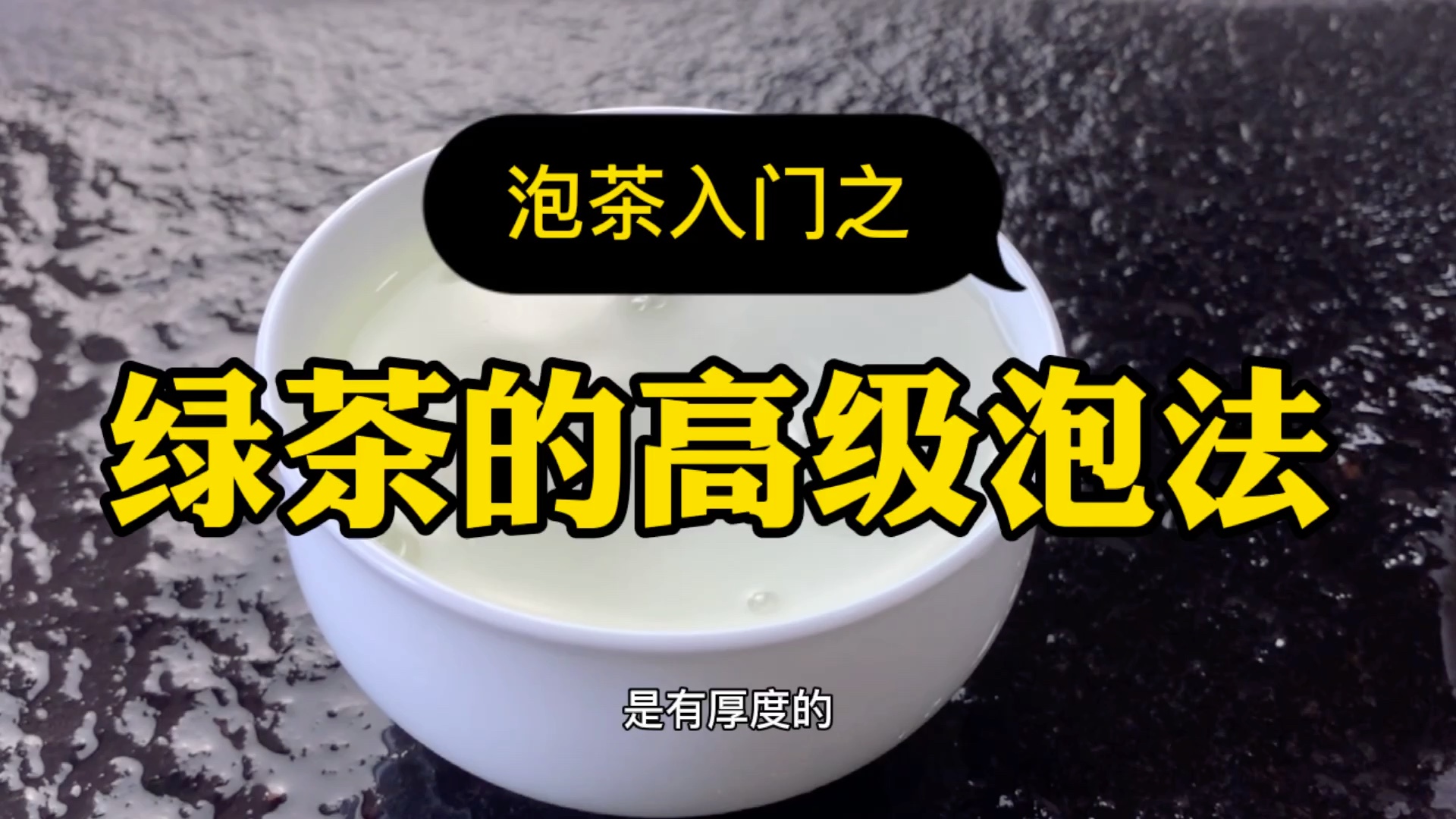 泡茶入门之

绿茶的高级泡法

是有厚度的